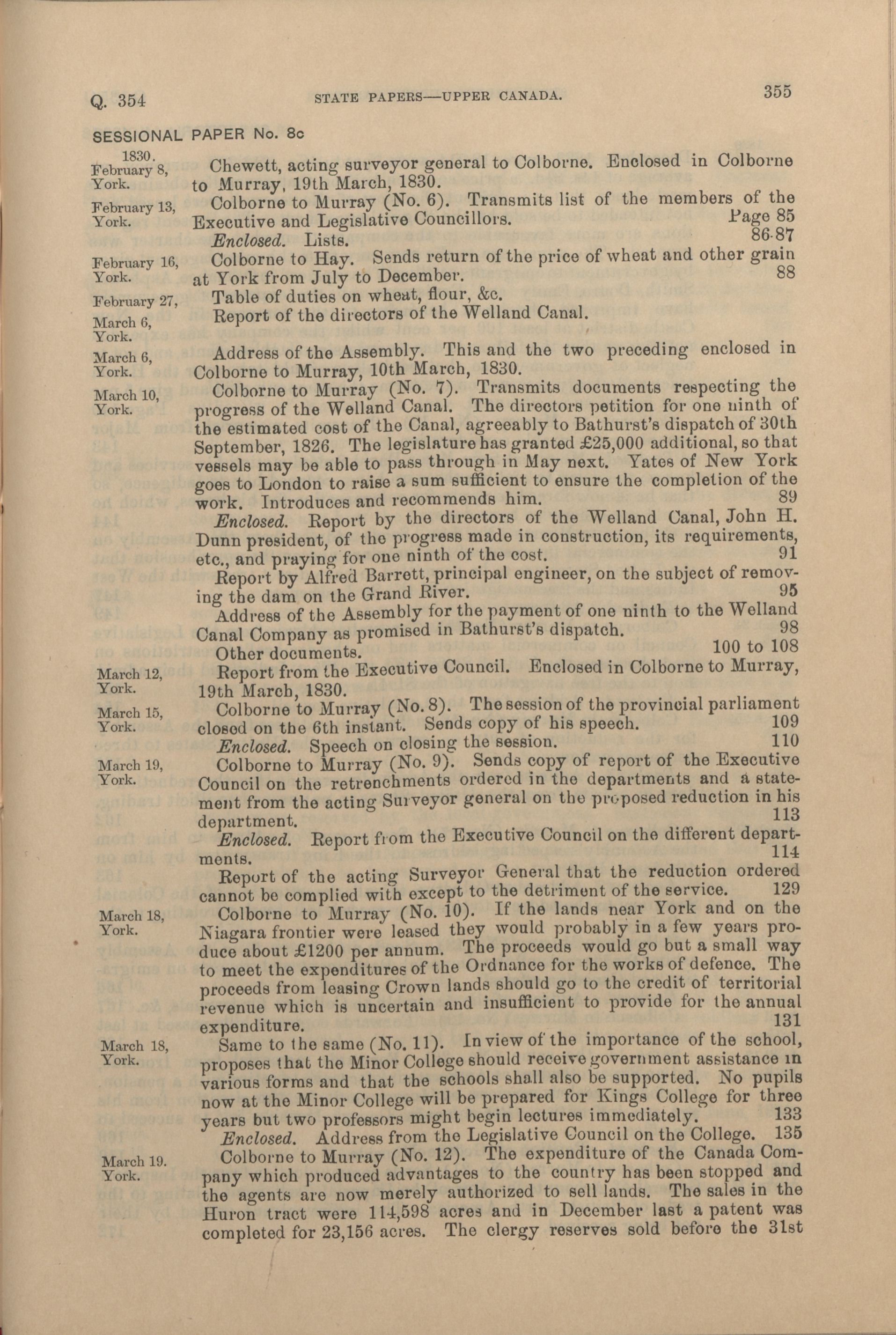 Q. 354 STATE PAPERS—UPPER CANADA. 355

SESSIONAL PAPER No. 8c

1830.
February 8, York.
Chewett, acting surveyor general to Colborne. Enclosed in Colborne to Murray, 19th March, 1830.

February 13, York.
Colborne to Murray (No. 6). Transmits list of the members of the Executive and Legislative Councillors. Page 85
Enclosed. Lists. 86-87

February 16, York.
Colborne to Hay. Sends return of the price of wheat and other grain at York from July to December. 88

February 27,
Table of duties on wheat, flour, &c.

March 6, York.
Report of the directors of the Welland Canal.

March 6, York.
Address of the Assembly. This and the two preceding enclosed in Colborne to Murray, 10th March, 1830.

March 10, York.
Colborne to Murray (No. 7). Transmits documents respecting the progress of the Welland Canal. The directors petition for one ninth of the estimated cost of the Canal, agreeably to Bathurst's dispatch of 30th September, 1826. The legislature has granted £25,000 additional, so that vessels may be able to pass through in May next. Yates of New York goes to London to raise a sum sufficient to ensure the completion of the work. Introduces and recommends him. 89
Enclosed. Report by the directors of the Welland Canal, John H. Dunn president, of the progress made in construction, its requirements, etc., and praying for one ninth of the cost. 91
Report by Alfred Barrett, principal engineer, on the subject of removing the dam on the Grand River. 95
Address of the Assembly for the payment of one ninth to the Welland Canal Company as promised in Bathurst's dispatch. 98
Other documents. 100 to 108

March 12, York.
Report from the Executive Council. Enclosed in Colborne to Murray, 19th March, 1830.

March 15, York.
Colborne to Murray (No. 8). The session of the provincial parliament closed on the 6th instant. Sends copy of his speech. 109
Enclosed. Speech on closing the session. 110

March 19, York.
Colborne to Murray (No. 9). Sends copy of report of the Executive Council on the retrenchments ordered in the departments and a statement from the acting Surveyor general on the proposed reduction in his department. 113
Enclosed. Report from the Executive Council on the different departments. 114
Report of the acting Surveyor General that the reduction ordered cannot be complied with except to the detriment of the service. 129

March 18, York.
Colborne to Murray (No. 10). If the lands near York and on the Niagara frontier were leased they would probably in a few years produce about £1200 per annum. The proceeds would go but a small way to meet the expenditures of the Ordnance for the works of defence. The proceeds from leasing Crown lands should go to the credit of territorial revenue which is uncertain and insufficient to provide for the annual expenditure. 131

March 18, York.
Same to the same (No. 11). In view of the importance of the school, proposes that the Minor College should receive government assistance in various forms and that the schools shall also be supported. No pupils now at the Minor College will be prepared for Kings College for three years but two professors might begin lectures immediately. 133
Enclosed. Address from the Legislative Council on the College. 135

March 19. York.
Colborne to Murray (No. 12). The expenditure of the Canada Company which produced advantages to the country has been stopped and the agents are now merely authorized to sell lands. The sales in the Huron tract were 114,598 acres and in December last a patent was completed for 23,156 acres. The clergy reserves sold before the 31st